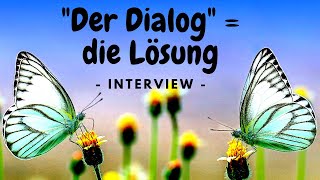 "Der Dialog" = die Lösung

- INTERVIEW -